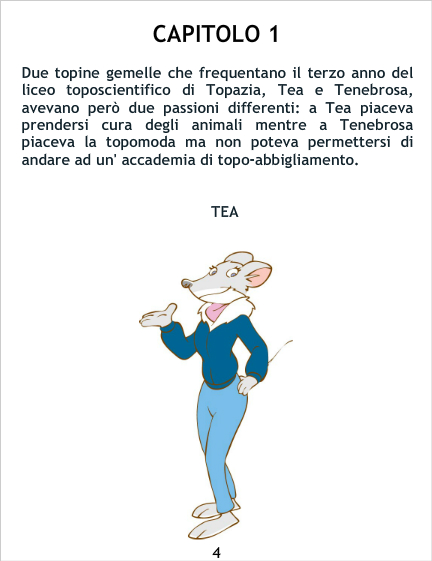 CAPITOLO 1

Due topine gemelle che frequentano il terzo anno del liceo toposcientifico di Topazia, Tea e Tenebrosa, avevano però due passioni differenti: a Tea piaceva prendersi cura degli animali mentre a Tenebrosa piaceva la topomoda ma non poteva permettersi di andare ad un' accademia di topo-abbigliamento.

TEA

4